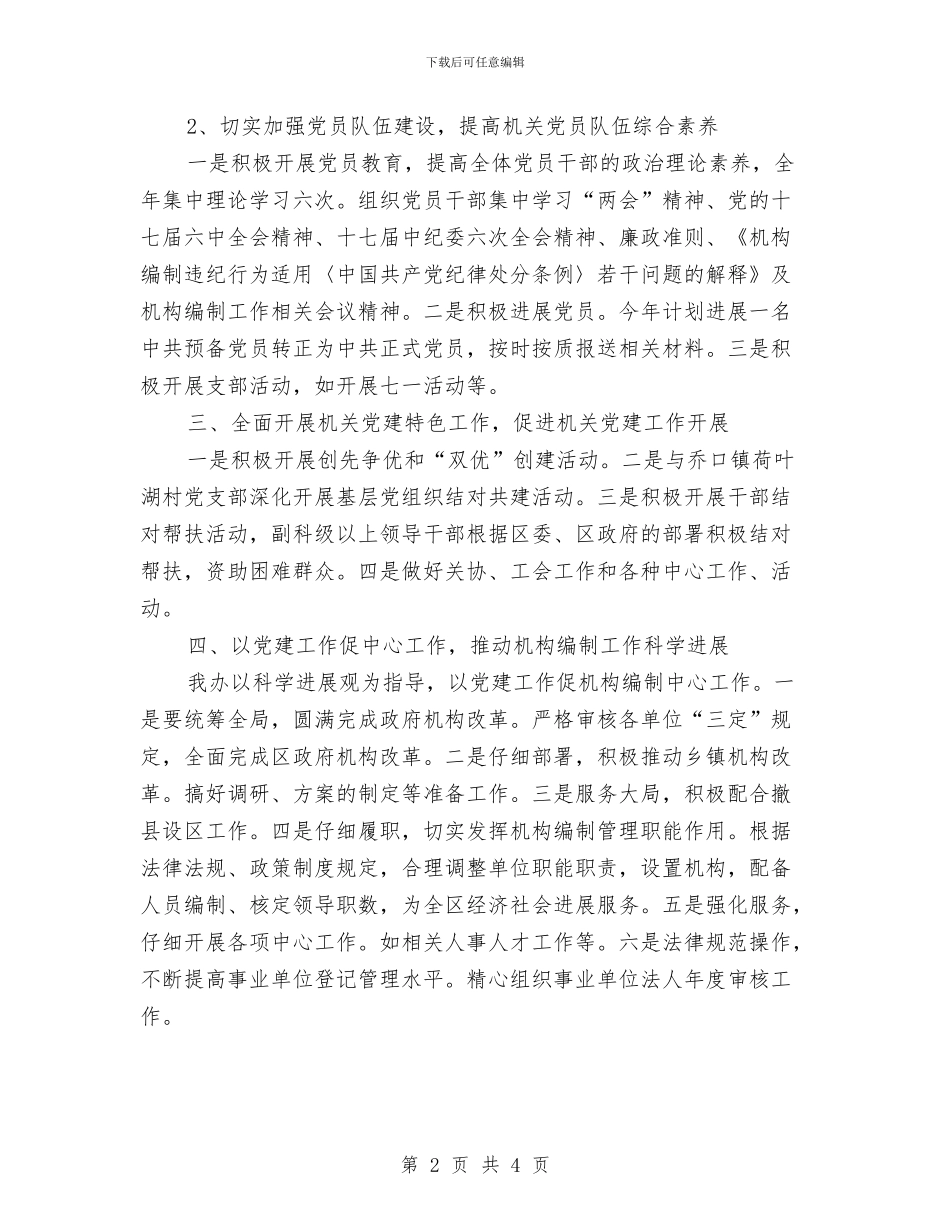 下载后可任意编辑

2、切实加强党员队伍建设，提高机关党员队伍综合素养

一是积极开展党员教育，提高全体党员干部的政治理论素养，全年集中理论学习六次。组织党员干部集中学习“两会”精神、党的十七届六中全会精神、十七届中纪委六次全会精神、廉政准则、《机构编制违纪行为适用〈中国共产党纪律处分条例〉若干问题的解释》及机构编制工作相关会议精神。二是积极进展党员。今年计划进展一名中共预备党员转正为中共正式党员，按时按质报送相关材料。三是积极开展支部活动，如开展七一活动等。

三、全面开展机关党建特色工作，促进机关党建工作开展

一是积极开展创先争优和“双优”创建活动。二是与乔口镇荷叶湖村党支部深化开展基层党组织结对共建活动。三是积极开展干部结对帮扶活动，副科级以上领导干部根据区委、区政府的部署积极结对帮扶，资助困难群众。四是做好关协、工会工作和各种中心工作、活动。

四、以党建工作促中心工作，推动机构编制工作科学进展

我办以科学进展观为指导，以党建工作促机构编制中心工作。一是要统筹全局，圆满完成政府机构改革。严格审核各单位“三定”规定，全面完成区政府机构改革。二是仔细部署，积极推动乡镇机构改革。搞好调研、方案的制定等准备工作。三是服务大局，积极配合撤县设区工作。四是仔细履职，切实发挥机构编制管理职能作用。根据法律法规、政策制度规定，合理调整单位职能职责，设置机构，配备人员编制、核定领导职数，为全区经济社会进展服务。五是强化服务，仔细开展各项中心工作。如相关人事人才工作等。六是法律规范操作，不断提高事业单位登记管理水平。精心组织事业单位法人年度审核工作。

第 2 页 共 4 页